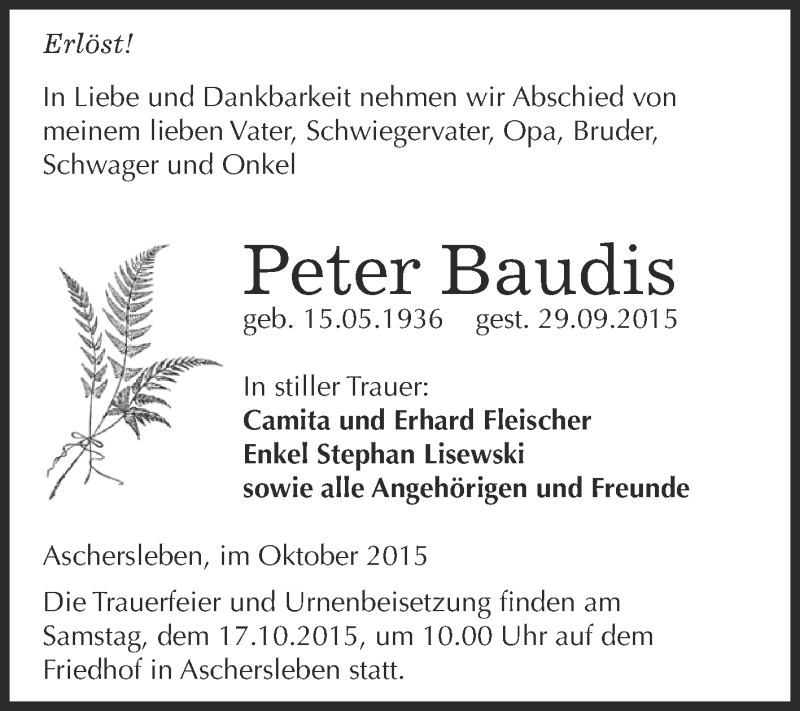 Erlöst!

In Liebe und Dankbarkeit nehmen wir Abschied von meinem lieben Vater, Schwiegervater, Opa, Bruder, Schwager und Onkel

Peter Baudis

geb. 15.05.1936 gest. 29.09.2015

In stiller Trauer:
Camita und Erhard Fleischer
Enkel Stephan Lisewski
sowie alle Angehörigen und Freunde

Aschersleben, im Oktober 2015

Die Trauerfeier und Urnenbeisetzung finden am Samstag, dem 17.10.2015, um 10.00 Uhr auf dem Friedhof in Aschersleben statt.